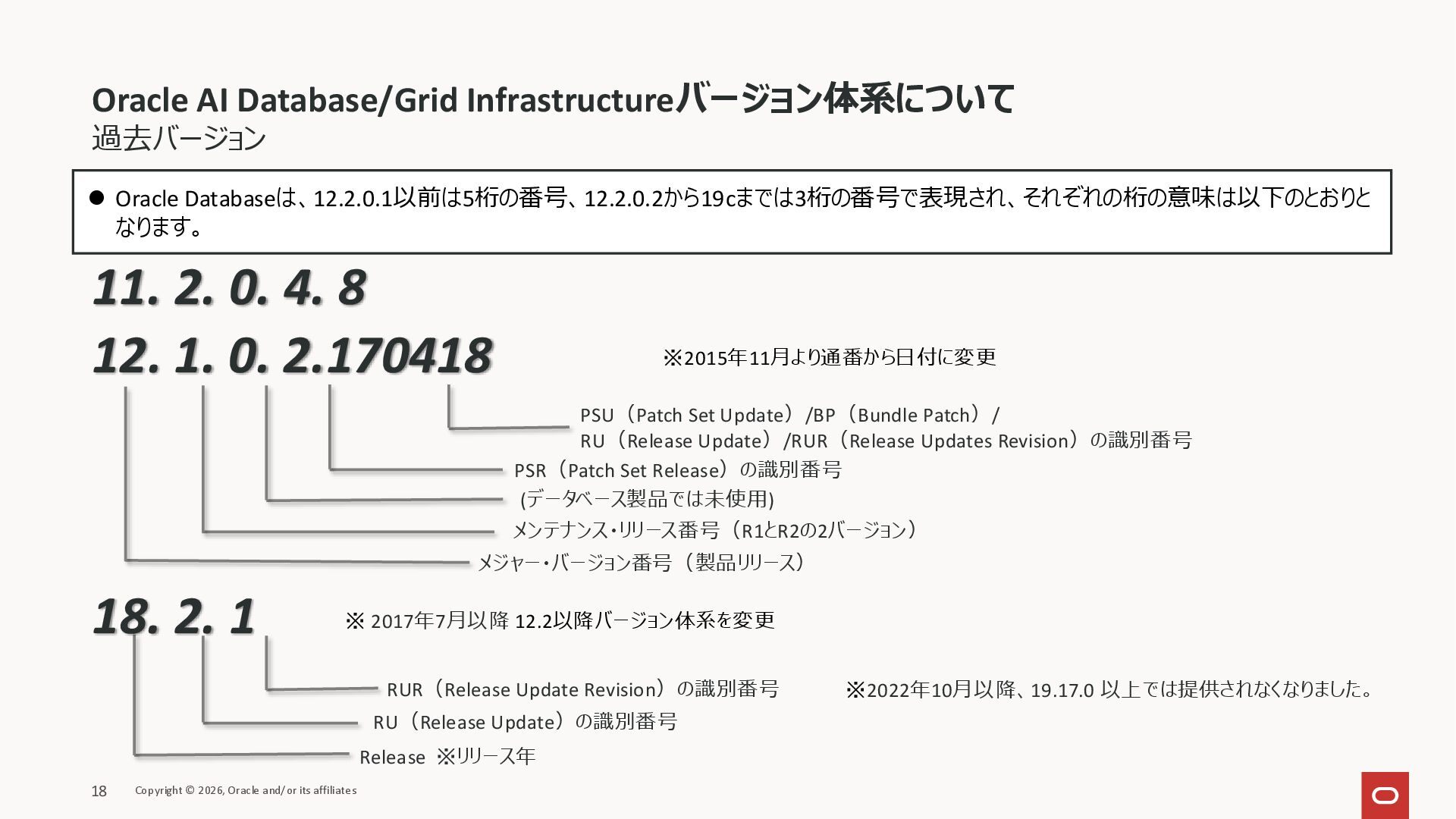 Oracle AI Database/Grid Infrastructureバージョン体系について
過去バージョン

● Oracle Databaseは、12.2.0.1以前は5桁の番号、12.2.0.2から19cまでは3桁の番号で表現され、それぞれの桁の意味は以下のとおりとなります。

11. 2. 0. 4. 8

12. 1. 0. 2.170418

※2015年11月より通番から日付に変更

PSU（Patch Set Update）/BP（Bundle Patch）/
RU（Release Update）/RUR（Release Updates Revision）の識別番号

PSR（Patch Set Release）の識別番号

(データベース製品では未使用)

メンテナンス・リリース番号（R1とR2の2バージョン）

メジャー・バージョン番号（製品リリース）

18. 2. 1

※ 2017年7月以降 12.2以降バージョン体系を変更

RUR（Release Update Revision）の識別番号

※2022年10月以降、19.17.0 以上では提供されなくなりました。

RU（Release Update）の識別番号

Release ※リリース年

18

Copyright © 2026, Oracle and/or its affiliates